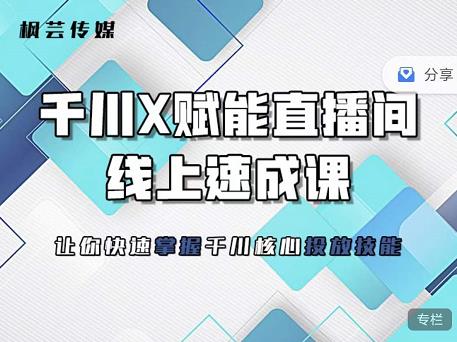 枫芸传媒

分享

千川X赋能直播间
线上速成课

让你快速掌握千川核心投放技能

专栏